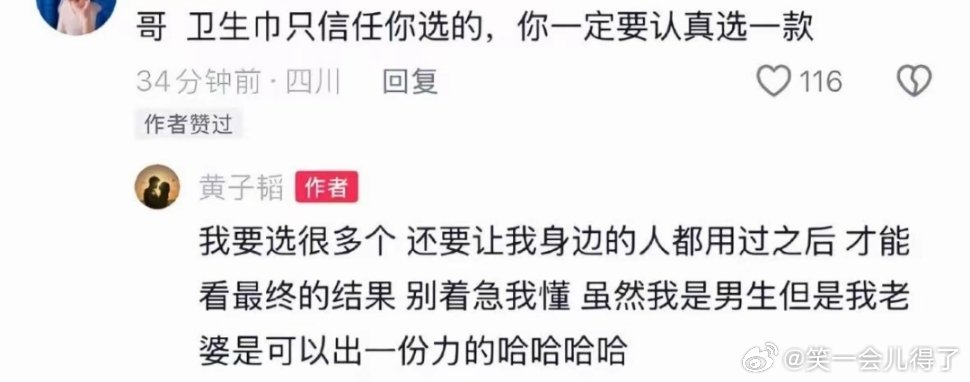 哥 卫生巾只信任你选的，你一定要认真选一款

34分钟前 · 四川 回复 116

作者赞过

黄子韬 作者

我要选很多个 还要让我身边的人都用过之后 才能看最终的结果 别着急我懂 虽然我是男生但是我老婆是可以出一份力的哈哈哈哈

@笑一会儿得了